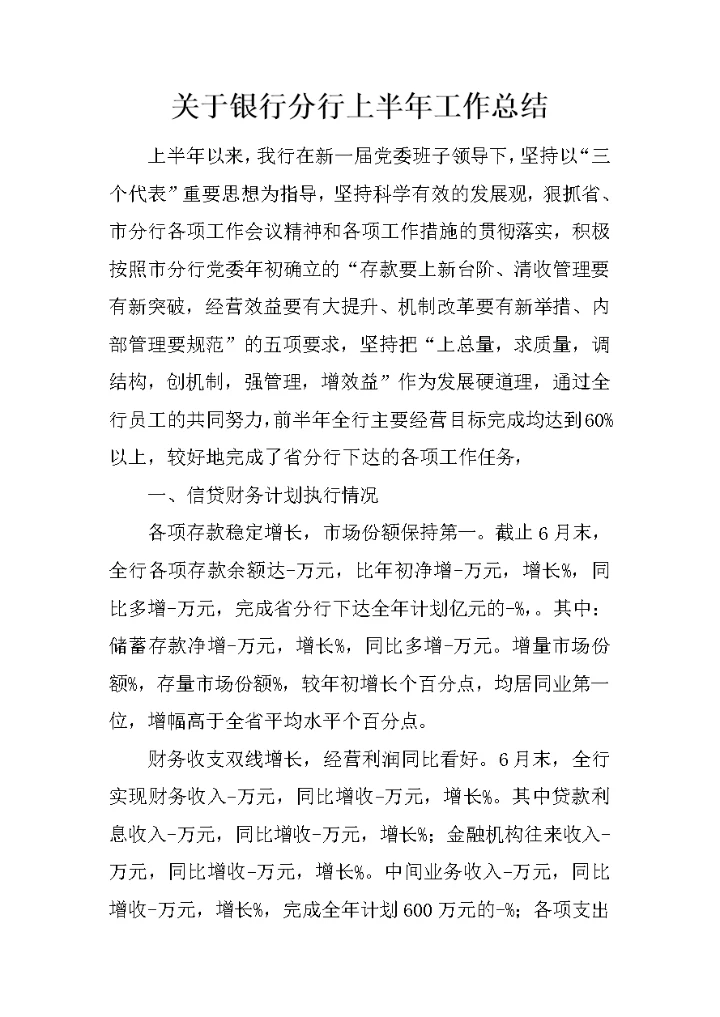 关于银行分行上半年工作总结

上半年以来，我行在新一届党委班子领导下，坚持以“三个代表”重要思想为指导，坚持科学有效的发展观，狠抓省、市分行各项工作会议精神和各项工作措施的贯彻落实，积极按照市分行党委年初确立的“存款要上新台阶、清收管理要有新突破，经营效益要有大提升、机制改革要有新举措、内部管理要规范”的五项要求，坚持把“上总量，求质量，调结构，创机制，强管理，增效益”作为发展硬道理，通过全行员工的共同努力，前半年全行主要经营目标完成均达到60%以上，较好地完成了省分行下达的各项工作任务，

一、信贷财务计划执行情况

各项存款稳定增长，市场份额保持第一。截止6月末，全行各项存款余额达-万元，比年初净增-万元，增长%，同比多增-万元，完成省分行下达全年计划亿元的-%，。其中：储蓄存款净增-万元，增长%，同比多增-万元。增量市场份额%，存量市场份额%，较年初增长个百分点，均居同业第一位，增幅高于全省平均水平个百分点。

财务收支双线增长，经营利润同比看好。6月末，全行实现财务收入-万元，同比增收-万元，增长%。其中贷款利息收入-万元，同比增收-万元，增长%；金融机构往来收入-万元，同比增收-万元，增长%。中间业务收入-万元，同比增收-万元，增长%，完成全年计划600万元的-%；各项支出